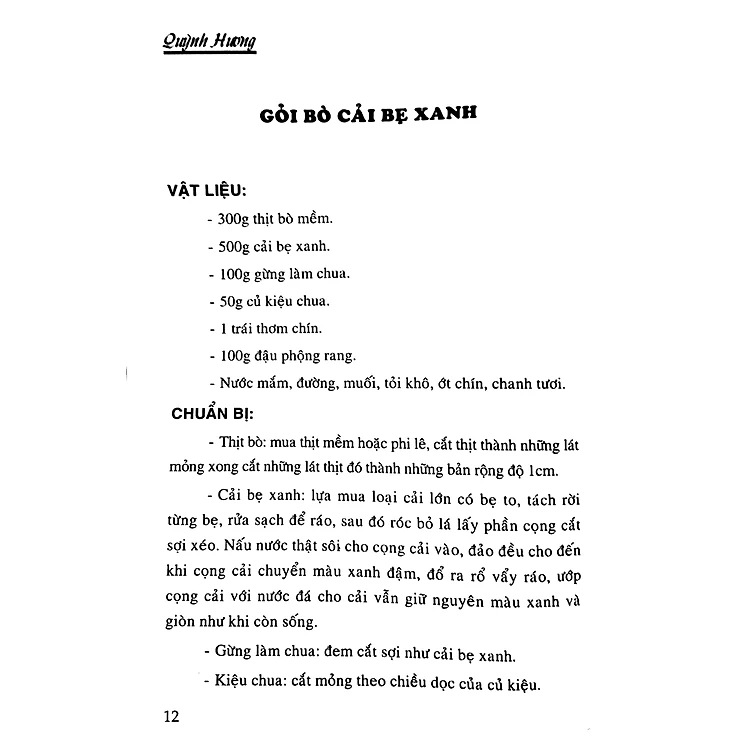 Quỳnh Hương

GỎI BÒ CẢI BẸ XANH

VẬT LIỆU:

- 300g thịt bò mềm.

- 500g cải bẹ xanh.

- 100g gừng làm chua.

- 50g củ kiệu chua.

- 1 trái thơm chín.

- 100g đậu phộng rang.

- Nước mắm, đường, muối, tỏi khô, ớt chín, chanh tươi.

CHUẨN BỊ:

- Thịt bò: mua thịt mềm hoặc phi lê, cắt thịt thành những lát mỏng xong cắt những lát thịt đó thành những bản rộng độ 1cm.

- Cải bẹ xanh: lựa mua loại cải lớn có bẹ to, tách rời từng bẹ, rửa sạch để ráo, sau đó róc bỏ lá lấy phần cọng cắt sợi xéo. Nấu nước thật sôi cho cọng cải vào, đảo đều cho đến khi cọng cải chuyển màu xanh đậm, đổ ra rổ vẩy ráo, ướp cọng cải với nước đá cho cải vẫn giữ nguyên màu xanh và giòn như khi còn sống.

- Gừng làm chua: đem cắt sợi như cải bẹ xanh.

- Kiệu chua: cắt mỏng theo chiều dọc của củ kiệu.

12